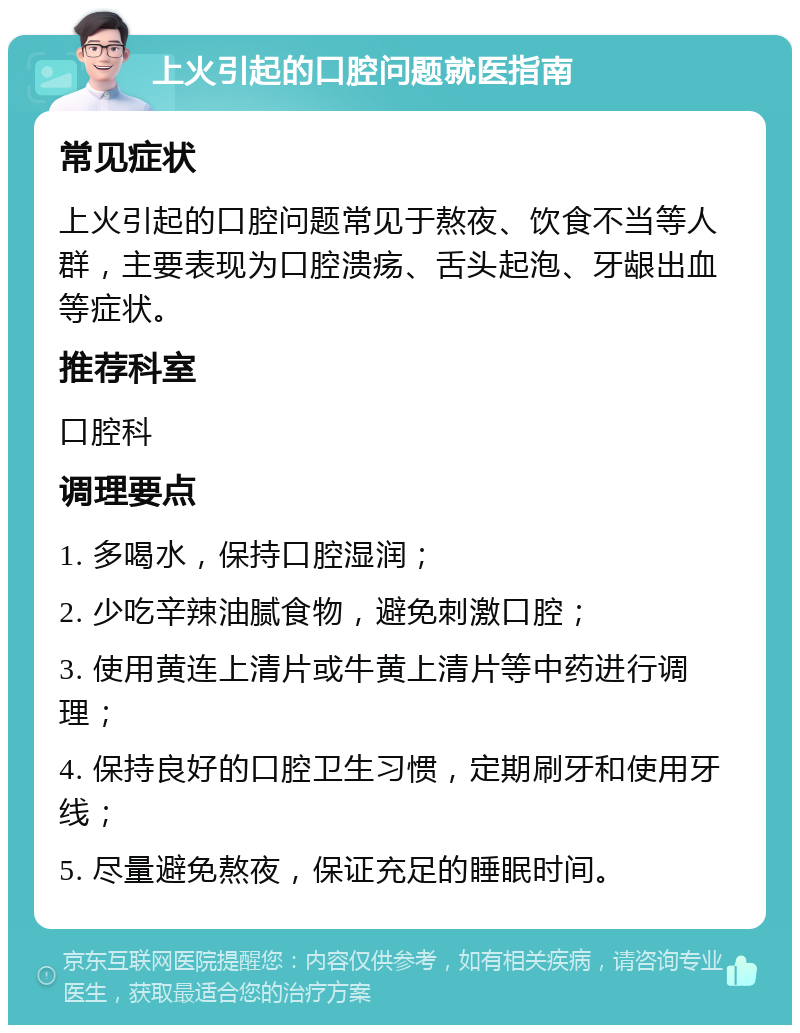 上火引起的口腔问题就医指南

常见症状

上火引起的口腔问题常见于熬夜、饮食不当等人群，主要表现为口腔溃疡、舌头起泡、牙龈出血等症状。

推荐科室

口腔科

调理要点

1. 多喝水，保持口腔湿润；

2. 少吃辛辣油腻食物，避免刺激口腔；

3. 使用黄连上清片或牛黄上清片等中药进行调理；

4. 保持良好的口腔卫生习惯，定期刷牙和使用牙线；

5. 尽量避免熬夜，保证充足的睡眠时间。

京东互联网医院提醒您：内容仅供参考，如有相关疾病，请咨询专业医生，获取最适合您的治疗方案